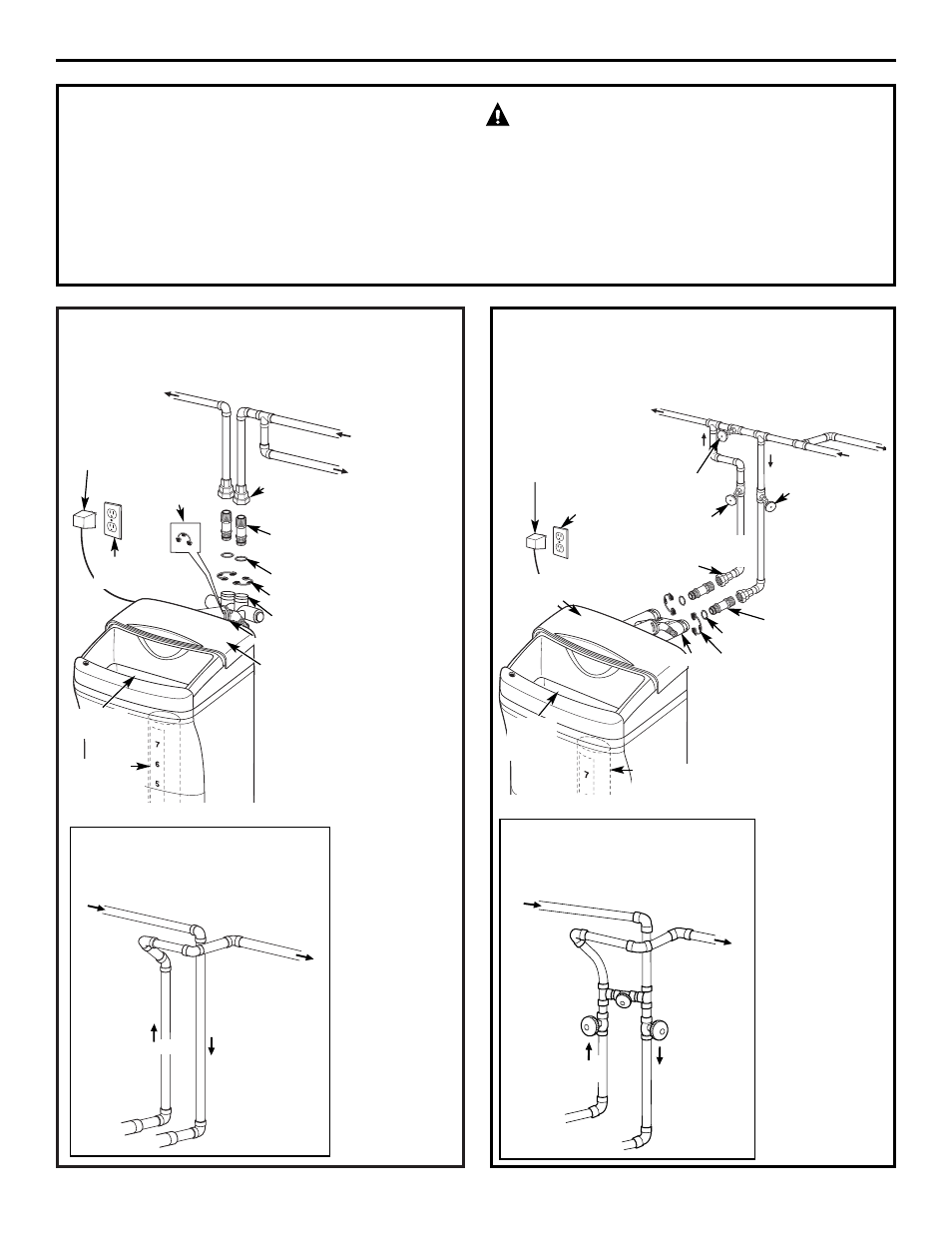 7
6
5

7